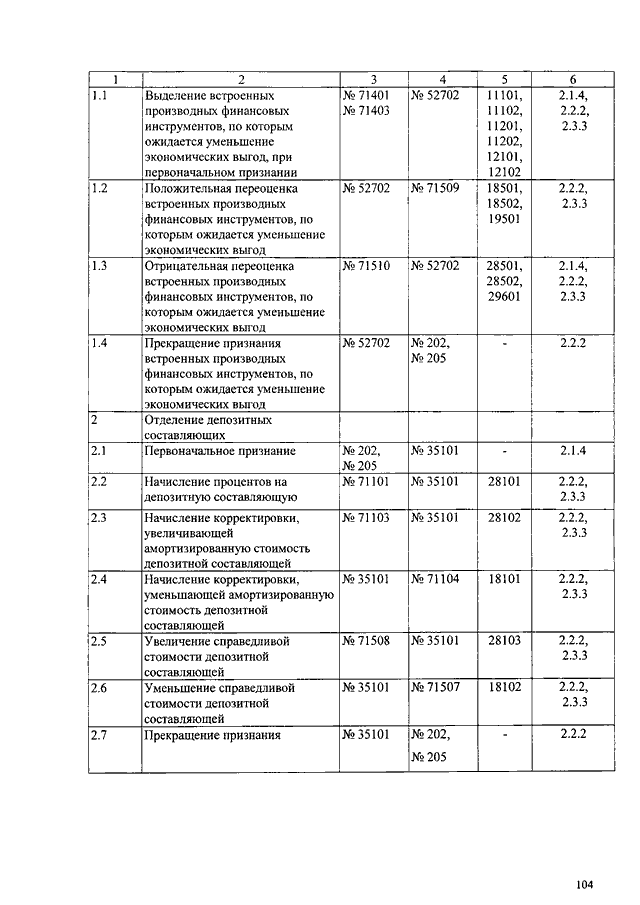 | 1 | 2 | 3 | 4 | 5 | 6 |
|---|---|---|---|---|---|
| 1.1 | Выделение встроенных производных финансовых инструментов, по которым ожидается уменьшение экономических выгод, при первоначальном признании | № 71401 № 71403 | № 52702 | 11101, 11102, 11201, 11202, 12101, 12102 | 2.1.4, 2.2.2, 2.3.3 |
| 1.2 | Положительная переоценка встроенных производных финансовых инструментов, по которым ожидается уменьшение экономических выгод | № 52702 | № 71509 | 18501, 18502, 19501 | 2.2.2, 2.3.3 |
| 1.3 | Отрицательная переоценка встроенных производных финансовых инструментов, по которым ожидается уменьшение экономических выгод | № 71510 | № 52702 | 28501, 28502, 29601 | 2.1.4, 2.2.2, 2.3.3 |
| 1.4 | Прекращение признания встроенных производных финансовых инструментов, по которым ожидается уменьшение экономических выгод | № 52702 | № 202, № 205 | - | 2.2.2 |
| 2 | Отделение депозитных составляющих | | | | |
| 2.1 | Первоначальное признание | № 202, № 205 | № 35101 | - | 2.1.4 |
| 2.2 | Начисление процентов на депозитную составляющую | № 71101 | № 35101 | 28101 | 2.2.2, 2.3.3 |
| 2.3 | Начисление корректировки, увеличивающей амортизированную стоимость депозитной составляющей | № 71103 | № 35101 | 28102 | 2.2.2, 2.3.3 |
| 2.4 | Начисление корректировки, уменьшающей амортизированную стоимость депозитной составляющей | № 35101 | № 71104 | 18101 | 2.2.2, 2.3.3 |
| 2.5 | Увеличение справедливой стоимости депозитной составляющей | № 71508 | № 35101 | 28103 | 2.2.2, 2.3.3 |
| 2.6 | Уменьшение справедливой стоимости депозитной составляющей | № 35101 | № 71507 | 18102 | 2.2.2, 2.3.3 |
| 2.7 | Прекращение признания | № 35101 | № 202, № 205 | - | 2.2.2 |

104